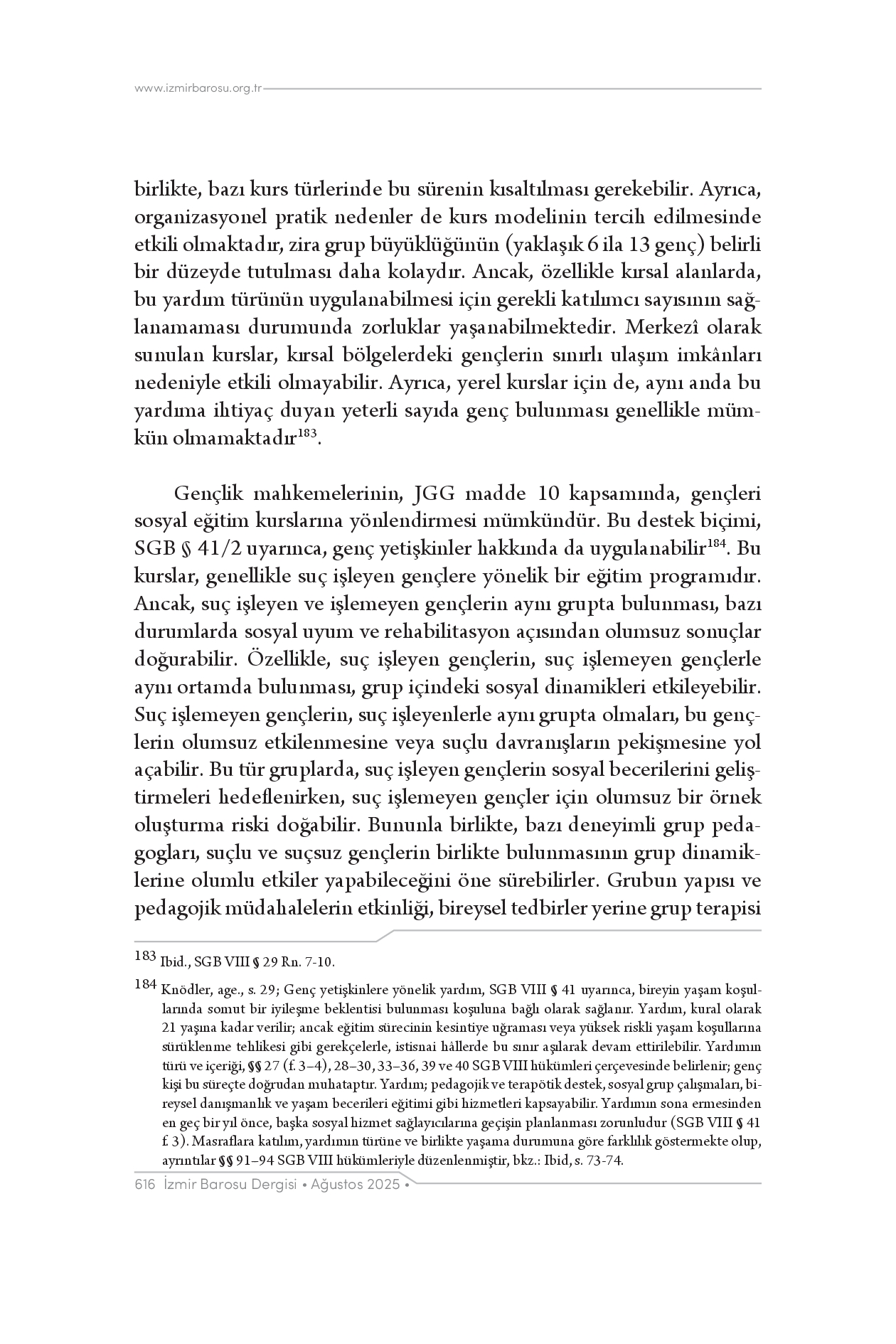 www.izmirbarosu.org.tr

birlikte, bazı kurs türlerinde bu sürenin kısaltılması gerekebilir. Ayrıca, organizasyonel pratik nedenler de kurs modelinin tercih edilmesinde etkili olmaktadır, zira grup büyüklüğünün (yaklaşık 6 ila 13 genç) belirli bir düzeyde tutulması daha kolaydır. Ancak, özellikle kırsal alanlarda, bu yardım türünün uygulanabilmesi için gerekli katılımcı sayısının sağlanamaması durumunda zorluklar yaşanabilmektedir. Merkezî olarak sunulan kurslar, kırsal bölgelerdeki gençlerin sınırlı ulaşım imkânları nedeniyle etkili olmayabilir. Ayrıca, yerel kurslar için de, aynı anda bu yardıma ihtiyaç duyan yeterli sayıda genç bulunması genellikle mümkün olmamaktadır$^{183}$.

Gençlik mahkemelerinin, JGG madde 10 kapsamında, gençleri sosyal eğitim kurslarına yönlendirmesi mümkündür. Bu destek biçimi, SGB § 41/2 uyarınca, genç yetişkinler hakkında da uygulanabilir$^{184}$. Bu kurslar, genellikle suç işleyen gençlere yönelik bir eğitim programıdır. Ancak, suç işleyen ve işlemeyen gençlerin aynı grupta bulunması, bazı durumlarda sosyal uyum ve rehabilitasyon açısından olumsuz sonuçlar doğurabilir. Özellikle, suç işleyen gençlerin, suç işlemeyen gençlerle aynı ortamda bulunması, grup içindeki sosyal dinamikleri etkileyebilir. Suç işlemeyen gençlerin, suç işleyenlerle aynı grupta olmaları, bu gençlerin olumsuz etkilenmesine veya suçlu davranışların pekişmesine yol açabilir. Bu tür gruplarda, suç işleyen gençlerin sosyal becerilerini geliştirmeleri hedeflenirken, suç işlemeyen gençler için olumsuz bir örnek oluşturma riski doğabilir. Bununla birlikte, bazı deneyimli grup pedagogları, suçlu ve suçsuz gençlerin birlikte bulunmasının grup dinamiklerine olumlu etkiler yapabileceğini öne sürebilirler. Grubun yapısı ve pedagojik müdahalelerin etkinliği, bireysel tedbirler yerine grup terapisi

183 Ibid., SGB VIII § 29 Rn. 7-10.

184 Knödler, age., s. 29; Genç yetişkinlere yönelik yardım, SGB VIII § 41 uyarınca, bireyin yaşam koşullarında somut bir iyileşme beklentisi bulunması koşuluna bağlı olarak sağlanır. Yardım, kural olarak 21 yaşına kadar verilir; ancak eğitim sürecinin kesintiye uğraması veya yüksek riskli yaşam koşullarına sürüklenme tehlikesi gibi gerekçelerle, istisnai hâllerde bu sınır aşılarak devam ettirilebilir. Yardımın türü ve içeriği, §§ 27 (f. 3–4), 28–30, 33–36, 39 ve 40 SGB VIII hükümleri çerçevesinde belirlenir; genç kişi bu süreçte doğrudan muhataptır. Yardım; pedagojik ve terapötik destek, sosyal grup çalışmaları, bireysel danışmanlık ve yaşam becerileri eğitimi gibi hizmetleri kapsayabilir. Yardımın sona ermesinden en geç bir yıl önce, başka sosyal hizmet sağlayıcılarına geçişin planlanması zorunludur (SGB VIII § 41 f. 3). Masraflara katılım, yardımın türüne ve birlikte yaşama durumuna göre farklılık göstermekte olup, ayrıntılar §§ 91–94 SGB VIII hükümleriyle düzenlenmiştir, bkz.: Ibid, s. 73-74.

616 İzmir Barosu Dergisi • Ağustos 2025 •